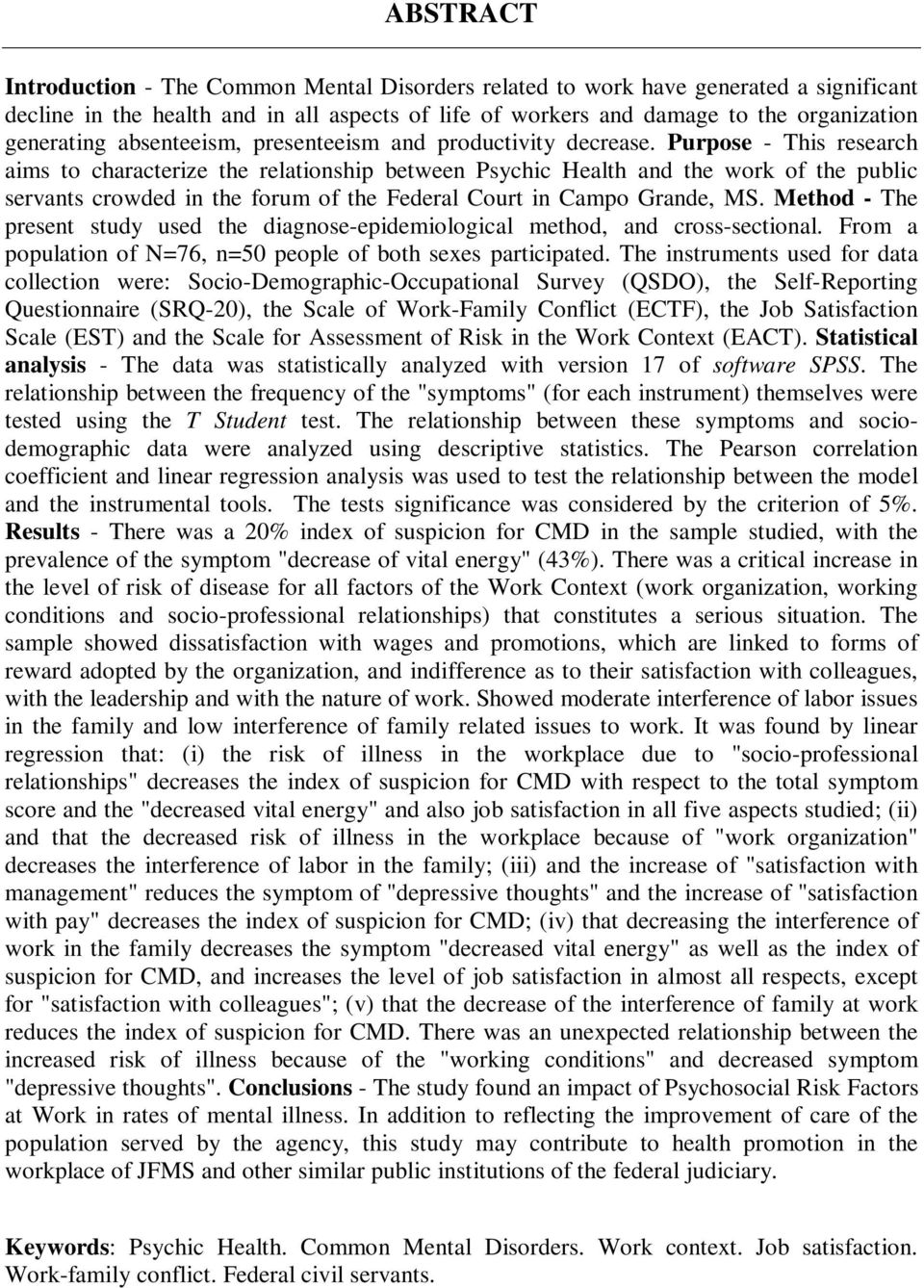 ABSTRACT

Introduction - The Common Mental Disorders related to work have generated a significant decline in the health and in all aspects of life of workers and damage to the organization generating absenteeism, presenteeism and productivity decrease. Purpose - This research aims to characterize the relationship between Psychic Health and the work of the public servants crowded in the forum of the Federal Court in Campo Grande, MS. Method - The present study used the diagnose-epidemiological method, and cross-sectional. From a population of N=76, n=50 people of both sexes participated. The instruments used for data collection were: Socio-Demographic-Occupational Survey (QSDO), the Self-Reporting Questionnaire (SRQ-20), the Scale of Work-Family Conflict (ECTF), the Job Satisfaction Scale (EST) and the Scale for Assessment of Risk in the Work Context (EACT). Statistical analysis - The data was statistically analyzed with version 17 of software SPSS. The relationship between the frequency of the "symptoms" (for each instrument) themselves were tested using the T Student test. The relationship between these symptoms and socio-demographic data were analyzed using descriptive statistics. The Pearson correlation coefficient and linear regression analysis was used to test the relationship between the model and the instrumental tools. The tests significance was considered by the criterion of 5%. Results - There was a 20% index of suspicion for CMD in the sample studied, with the prevalence of the symptom "decrease of vital energy" (43%). There was a critical increase in the level of risk of disease for all factors of the Work Context (work organization, working conditions and socio-professional relationships) that constitutes a serious situation. The sample showed dissatisfaction with wages and promotions, which are linked to forms of reward adopted by the organization, and indifference as to their satisfaction with colleagues, with the leadership and with the nature of work. Showed moderate interference of labor issues in the family and low interference of family related issues to work. It was found by linear regression that: (i) the risk of illness in the workplace due to "socio-professional relationships" decreases the index of suspicion for CMD with respect to the total symptom score and the "decreased vital energy" and also job satisfaction in all five aspects studied; (ii) and that the decreased risk of illness in the workplace because of "work organization" decreases the interference of labor in the family; (iii) and the increase of "satisfaction with management" reduces the symptom of "depressive thoughts" and the increase of "satisfaction with pay" decreases the index of suspicion for CMD; (iv) that decreasing the interference of work in the family decreases the symptom "decreased vital energy" as well as the index of suspicion for CMD, and increases the level of job satisfaction in almost all respects, except for "satisfaction with colleagues"; (v) that the decrease of the interference of family at work reduces the index of suspicion for CMD. There was an unexpected relationship between the increased risk of illness because of the "working conditions" and decreased symptom "depressive thoughts". Conclusions - The study found an impact of Psychosocial Risk Factors at Work in rates of mental illness. In addition to reflecting the improvement of care of the population served by the agency, this study may contribute to health promotion in the workplace of JFMS and other similar public institutions of the federal judiciary.

Keywords: Psychic Health. Common Mental Disorders. Work context. Job satisfaction. Work-family conflict. Federal civil servants.